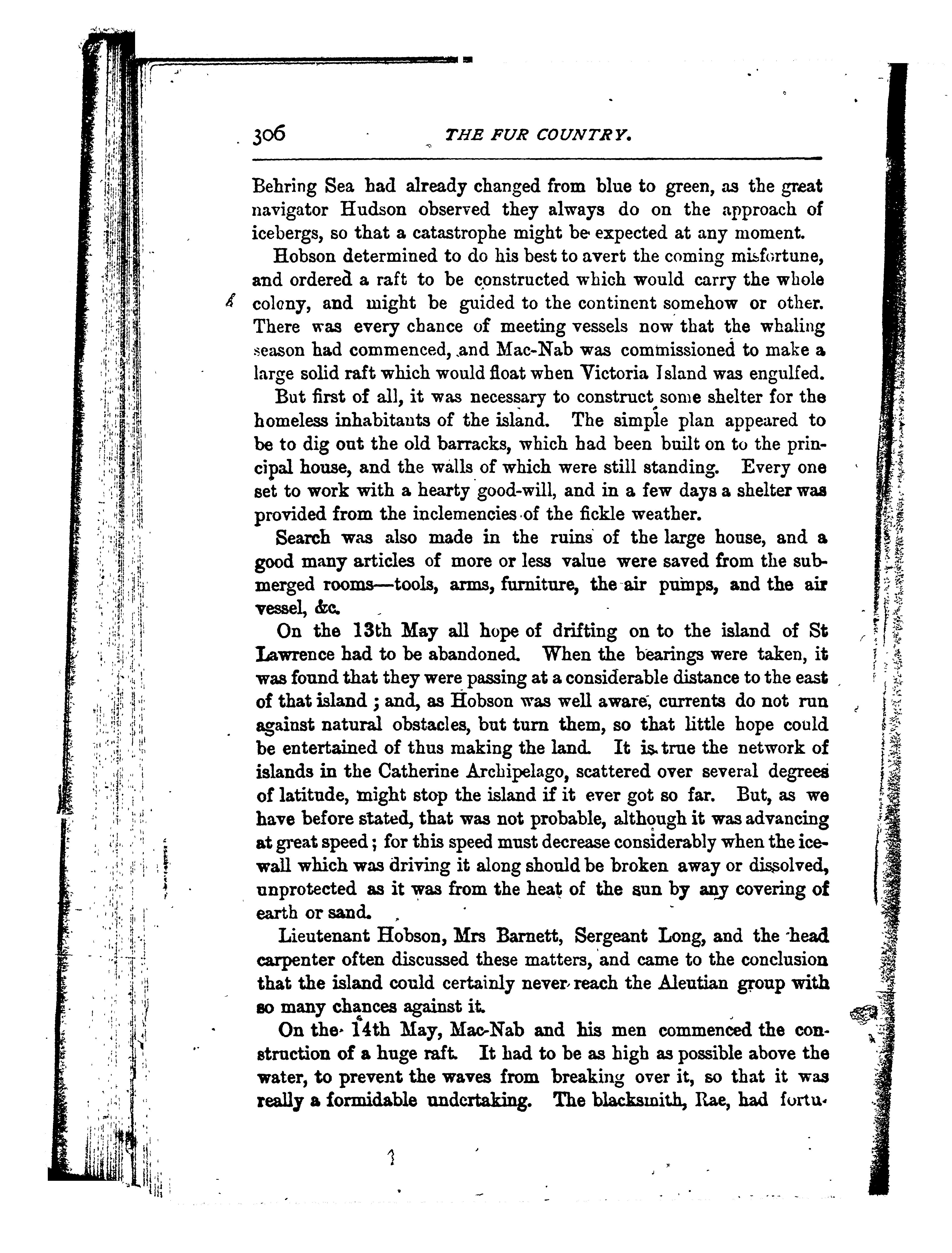 306 THE FUR COUNTRY.

Behring Sea had already changed from blue to green, as the great navigator Hudson observed they always do on the approach of icebergs, so that a catastrophe might be expected at any moment.

Hobson determined to do his best to avert the coming misfortune, and ordered a raft to be constructed which would carry the whole colony, and might be guided to the continent somehow or other. There was every chance of meeting vessels now that the whaling season had commenced, and Mac-Nab was commissioned to make a large solid raft which would float when Victoria Island was engulfed.

But first of all, it was necessary to construct some shelter for the homeless inhabitants of the island. The simple plan appeared to be to dig out the old barracks, which had been built on to the principal house, and the walls of which were still standing. Every one set to work with a hearty good-will, and in a few days a shelter was provided from the inclemencies of the fickle weather.

Search was also made in the ruins of the large house, and a good many articles of more or less value were saved from the submerged rooms—tools, arms, furniture, the air pumps, and the air vessel, &c.

On the 13th May all hope of drifting on to the island of St Lawrence had to be abandoned. When the bearings were taken, it was found that they were passing at a considerable distance to the east of that island; and, as Hobson was well aware, currents do not run against natural obstacles, but turn them, so that little hope could be entertained of thus making the land. It is true the network of islands in the Catherine Archipelago, scattered over several degrees of latitude, might stop the island if it ever got so far. But, as we have before stated, that was not probable, although it was advancing at great speed; for this speed must decrease considerably when the ice-wall which was driving it along should be broken away or dissolved, unprotected as it was from the heat of the sun by any covering of earth or sand.

Lieutenant Hobson, Mrs Barnett, Sergeant Long, and the head carpenter often discussed these matters, and came to the conclusion that the island could certainly never reach the Aleutian group with so many chances against it.

On the 14th May, Mac-Nab and his men commenced the construction of a huge raft. It had to be as high as possible above the water, to prevent the waves from breaking over it, so that it was really a formidable undertaking. The blacksmith, Rae, had fortu-